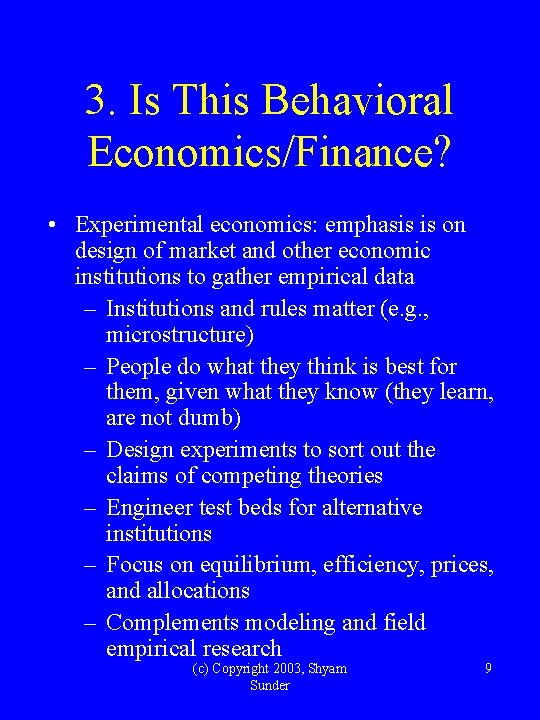 3. Is This Behavioral Economics/Finance?

• Experimental economics: emphasis is on design of market and other economic institutions to gather empirical data

– Institutions and rules matter (e.g., microstructure)

– People do what they think is best for them, given what they know (they learn, are not dumb)

– Design experiments to sort out the claims of competing theories

– Engineer test beds for alternative institutions

– Focus on equilibrium, efficiency, prices, and allocations

– Complements modeling and field empirical research

(c) Copyright 2003, Shyam Sunder

9